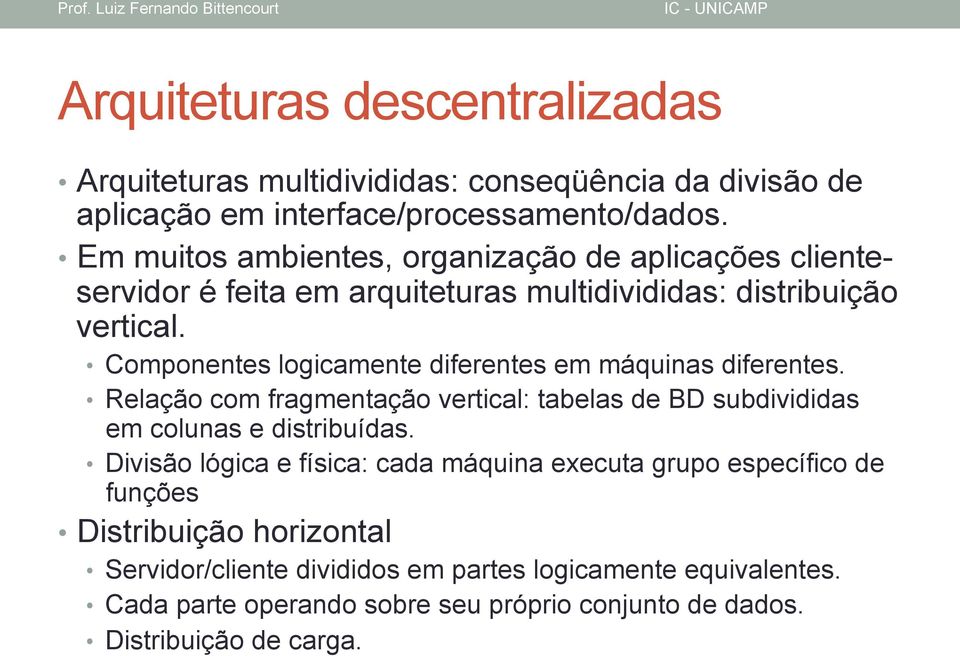 Prof. Luiz Fernando Bittencourt IC - UNICAMP

Arquiteturas descentralizadas

• Arquiteturas multidivididas: conseqüência da divisão de aplicação em interface/processamento/dados.
• Em muitos ambientes, organização de aplicações cliente-servidor é feita em arquiteturas multidivididas: distribuição vertical.
• Componentes logicamente diferentes em máquinas diferentes.
• Relação com fragmentação vertical: tabelas de BD subdivididas em colunas e distribuídas.
• Divisão lógica e física: cada máquina executa grupo específico de funções
• Distribuição horizontal
• Servidor/cliente divididos em partes logicamente equivalentes.
• Cada parte operando sobre seu próprio conjunto de dados.
• Distribuição de carga.